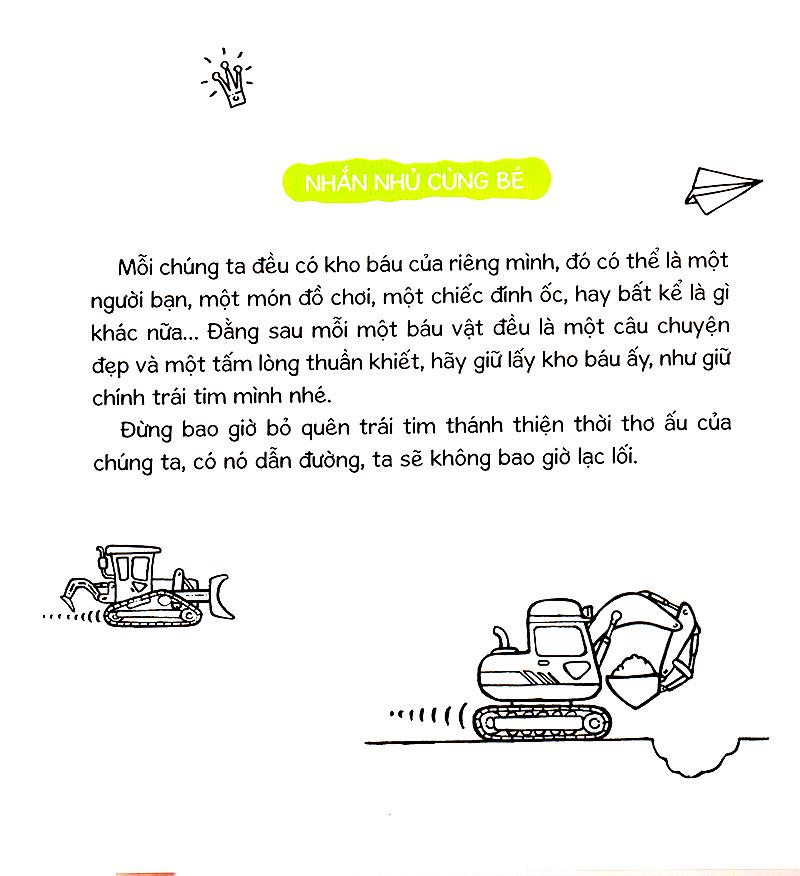 NHẮN NHỦ CÙNG BÉ

Mỗi chúng ta đều có kho báu của riêng mình, đó có thể là một người bạn, một món đồ chơi, một chiếc đinh ốc, hay bất kể là gì khác nữa... Đằng sau mỗi một báu vật đều là một câu chuyện đẹp và một tấm lòng thuần khiết, hãy giữ lấy kho báu ấy, như giữ chính trái tim mình nhé.

Đừng bao giờ bỏ quên trái tim thánh thiện thời thơ ấu của chúng ta, có nó dẫn đường, ta sẽ không bao giờ lạc lối.